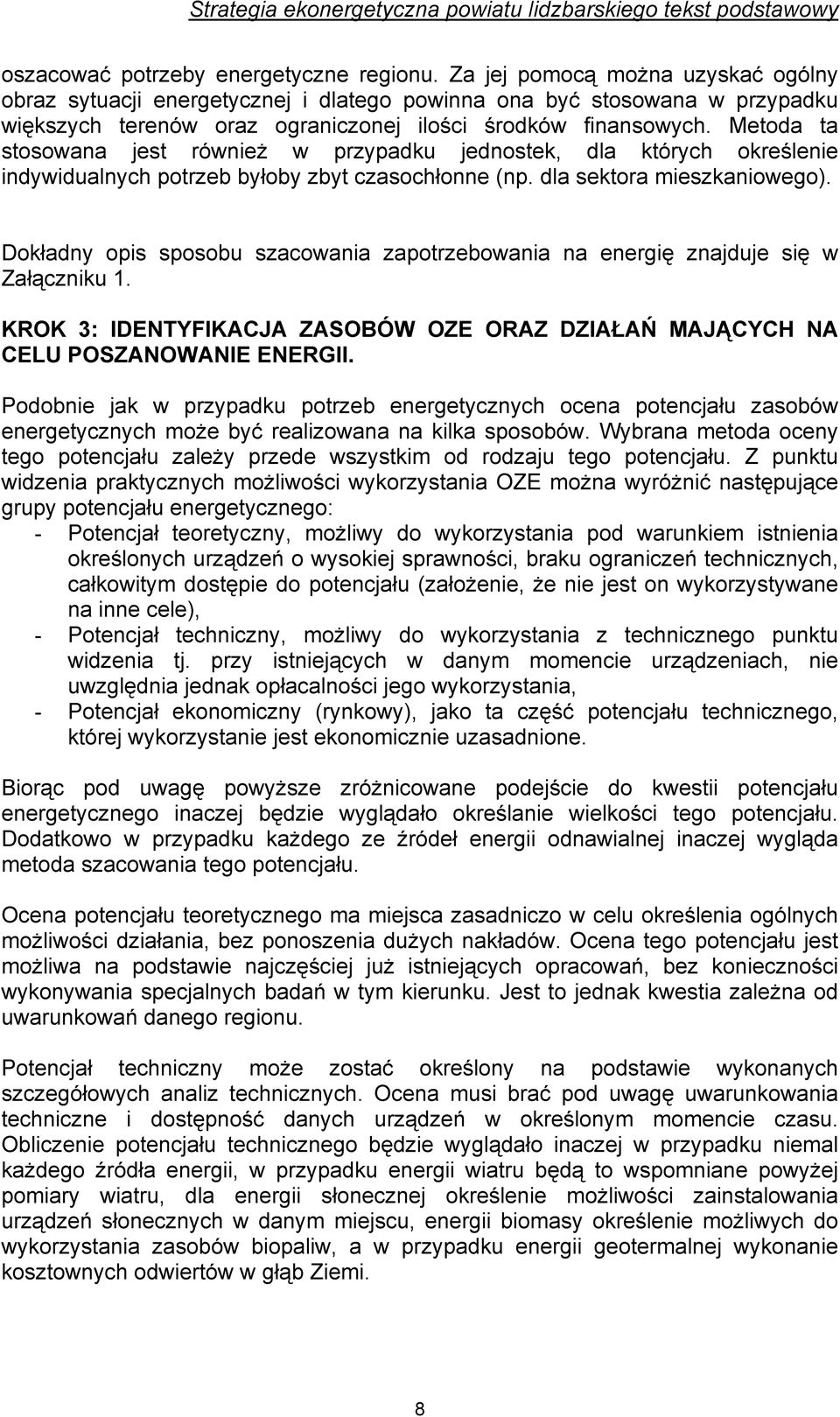 Strategia ekonergetyczna powiatu lidzbarskiego tekst podstawowy

oszacować potrzeby energetyczne regionu. Za jej pomocą można uzyskać ogólny obraz sytuacji energetycznej i dlatego powinna ona być stosowana w przypadku większych terenów oraz ograniczonej ilości środków finansowych. Metoda ta stosowana jest również w przypadku jednostek, dla których określenie indywidualnych potrzeb byłoby zbyt czasochłonne (np. dla sektora mieszkaniowego).

Dokładny opis sposobu szacowania zapotrzebowania na energię znajduje się w Załączniku 1.

KROK 3: IDENTYFIKACJA ZASOBÓW OZE ORAZ DZIAŁAŃ MAJĄCYCH NA CELU POSZANOWANIE ENERGII.

Podobnie jak w przypadku potrzeb energetycznych ocena potencjału zasobów energetycznych może być realizowana na kilka sposobów. Wybrana metoda oceny tego potencjału zależy przede wszystkim od rodzaju tego potencjału. Z punktu widzenia praktycznych możliwości wykorzystania OZE można wyróżnić następujące grupy potencjału energetycznego:
- Potencjał teoretyczny, możliwy do wykorzystania pod warunkiem istnienia określonych urządzeń o wysokiej sprawności, braku ograniczeń technicznych, całkowitym dostępie do potencjału (założenie, że nie jest on wykorzystywane na inne cele),
- Potencjał techniczny, możliwy do wykorzystania z technicznego punktu widzenia tj. przy istniejących w danym momencie urządzeniach, nie uwzględnia jednak opłacalności jego wykorzystania,
- Potencjał ekonomiczny (rynkowy), jako ta część potencjału technicznego, której wykorzystanie jest ekonomicznie uzasadnione.

Biorąc pod uwagę powyższe zróżnicowane podejście do kwestii potencjału energetycznego inaczej będzie wyglądało określanie wielkości tego potencjału. Dodatkowo w przypadku każdego ze źródeł energii odnawialnej inaczej wygląda metoda szacowania tego potencjału.

Ocena potencjału teoretycznego ma miejsca zasadniczo w celu określenia ogólnych możliwości działania, bez ponoszenia dużych nakładów. Ocena tego potencjału jest możliwa na podstawie najczęściej już istniejących opracowań, bez konieczności wykonywania specjalnych badań w tym kierunku. Jest to jednak kwestia zależna od uwarunkowań danego regionu.

Potencjał techniczny może zostać określony na podstawie wykonanych szczegółowych analiz technicznych. Ocena musi brać pod uwagę uwarunkowania techniczne i dostępność danych urządzeń w określonym momencie czasu. Obliczenie potencjału technicznego będzie wyglądało inaczej w przypadku niemal każdego źródła energii, w przypadku energii wiatru będą to wspomniane powyżej pomiary wiatru, dla energii słonecznej określenie możliwości zainstalowania urządzeń słonecznych w danym miejscu, energii biomasy określenie możliwych do wykorzystania zasobów biopaliw, a w przypadku energii geotermalnej wykonanie kosztownych odwiertów w głąb Ziemi.

8